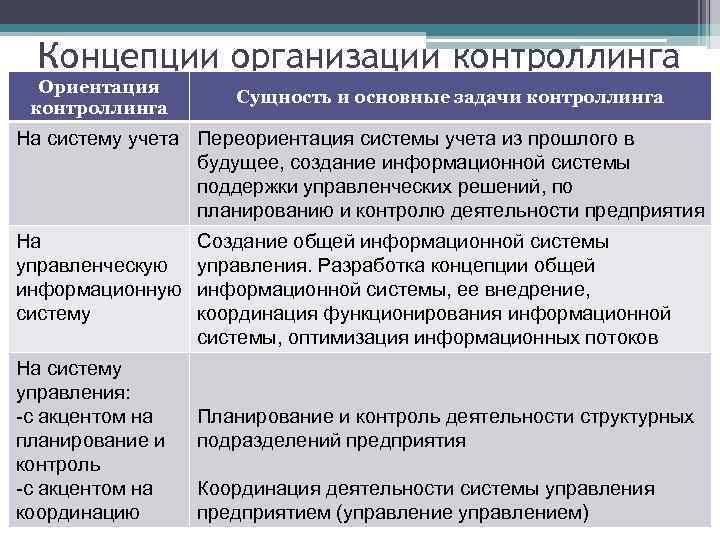 Концепции организации контроллинга

| Ориентация контроллинга | Сущность и основные задачи контроллинга |
|---|---|
| На систему учета | Переориентация системы учета из прошлого в будущее, создание информационной системы поддержки управленческих решений, по планированию и контролю деятельности предприятия |
| На управленческую информационную систему | Создание общей информационной системы управления. Разработка концепции общей информационной системы, ее внедрение, координация функционирования информационной системы, оптимизация информационных потоков |
| На систему управления: -с акцентом на планирование и контроль -с акцентом на координацию | Планирование и контроль деятельности структурных подразделений предприятия Координация деятельности системы управления предприятием (управление управлением) |